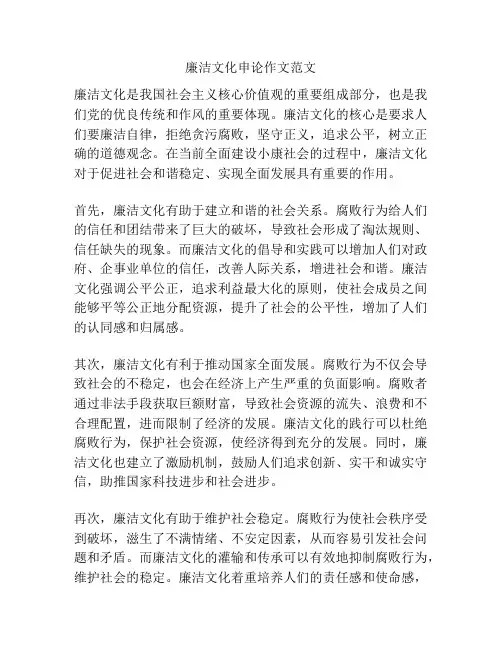 廉洁文化申论作文范文

廉洁文化是我国社会主义核心价值观的重要组成部分，也是我们党的优良传统和作风的重要体现。廉洁文化的核心是要求人们要廉洁自律，拒绝贪污腐败，坚守正义，追求公平，树立正确的道德观念。在当前全面建设小康社会的过程中，廉洁文化对于促进社会和谐稳定、实现全面发展具有重要的作用。

首先，廉洁文化有助于建立和谐的社会关系。腐败行为给人们的信任和团结带来了巨大的破坏，导致社会形成了淘汰规则、信任缺失的现象。而廉洁文化的倡导和实践可以增加人们对政府、企事业单位的信任，改善人际关系，增进社会和谐。廉洁文化强调公平公正，追求利益最大化的原则，使社会成员之间能够平等公正地分配资源，提升了社会的公平性，增加了人们的认同感和归属感。

其次，廉洁文化有利于推动国家全面发展。腐败行为不仅会导致社会的不稳定，也会在经济上产生严重的负面影响。腐败者通过非法手段获取巨额财富，导致社会资源的流失、浪费和不合理配置，进而限制了经济的发展。廉洁文化的践行可以杜绝腐败行为，保护社会资源，使经济得到充分的发展。同时，廉洁文化也建立了激励机制，鼓励人们追求创新、实干和诚实守信，助推国家科技进步和社会进步。

再次，廉洁文化有助于维护社会稳定。腐败行为使社会秩序受到破坏，滋生了不满情绪、不安定因素，从而容易引发社会问题和矛盾。而廉洁文化的灌输和传承可以有效地抑制腐败行为，维护社会的稳定。廉洁文化着重培养人们的责任感和使命感，